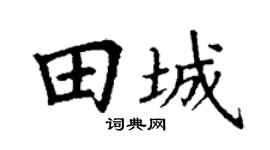 田城
词典网